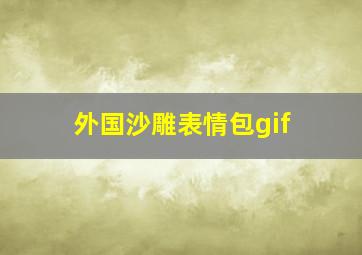 外国沙雕表情包gif